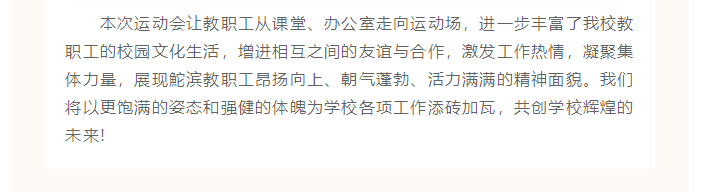 本次运动会让教职工从课堂、办公室走向运动场，进一步丰富了我校教职工的校园文化生活，增进相互之间的友谊与合作，激发工作热情，凝聚集体力量，展现鮀滨教职工昂扬向上、朝气蓬勃、活力满满的精神面貌。我们将以更饱满的姿态和强健的体魄为学校各项工作添砖加瓦，共创学校辉煌的未来!